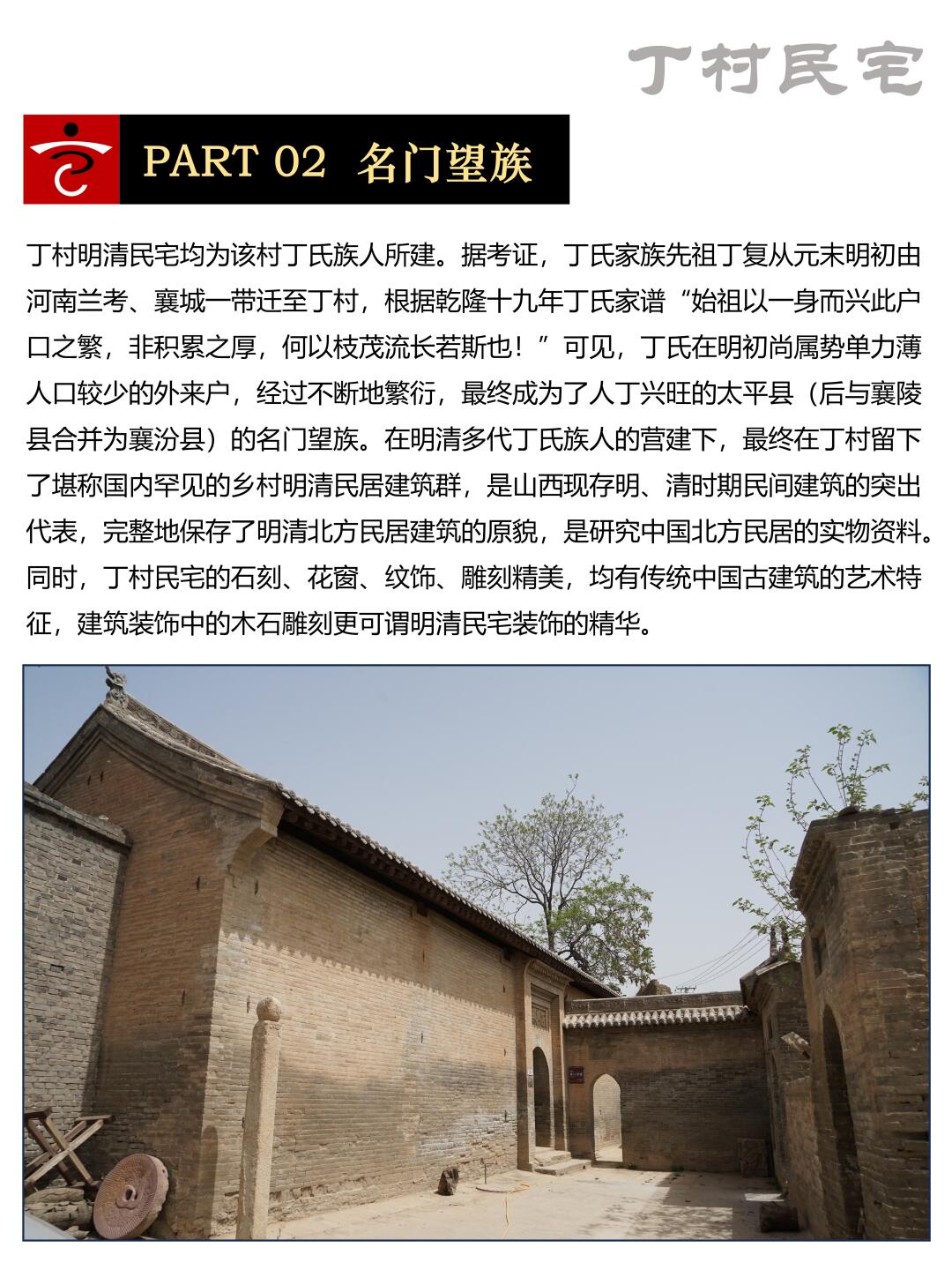 丁村民宅

PART 02 名门望族

丁村明清民宅均为该村丁氏族人所建。据考证，丁氏家族先祖丁复从元末明初由河南兰考、襄城一带迁至丁村，根据乾隆十九年丁氏家谱“始祖以一身而兴此户口之繁，非积累之厚，何以枝茂流长若斯也！”可见，丁氏在明初尚属势单力薄人口较少的外来户，经过不断地繁衍，最终成为了人丁兴旺的太平县（后与襄陵县合并为襄汾县）的名门望族。在明清多代丁氏族人的营建下，最终在丁村留下了堪称国内罕见的乡村明清民居建筑群，是山西现存明、清时期民间建筑的突出代表，完整地保存了明清北方民居建筑的原貌，是研究中国北方民居的实物资料。同时，丁村民宅的石刻、花窗、纹饰、雕刻精美，均有传统中国古建筑的艺术特征，建筑装饰中的木石雕刻更可谓明清民宅装饰的精华。